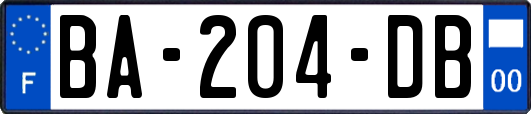 F
BA-204-DB
00